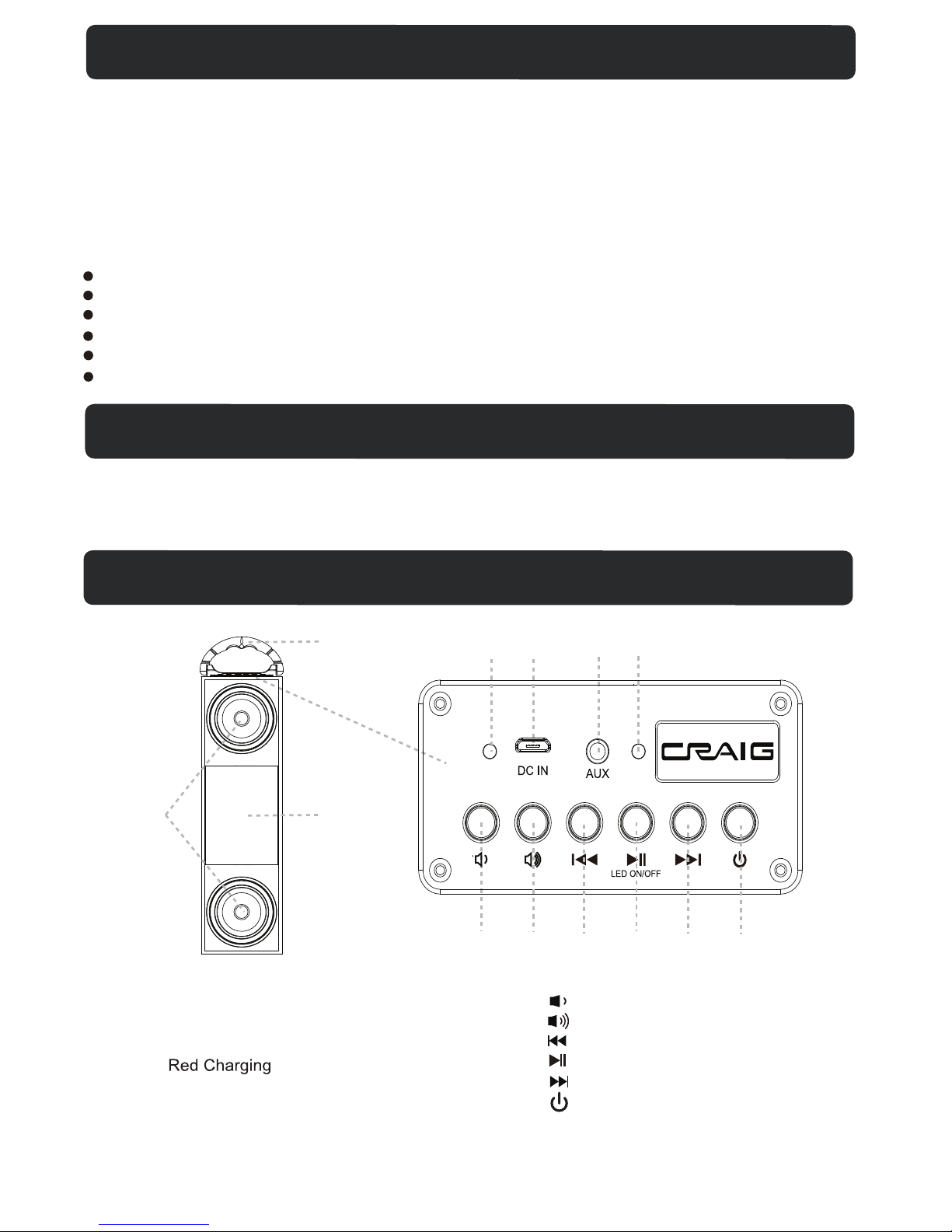 DC IN

AUX

CRAIG

LED ON/OFF

Red Charging